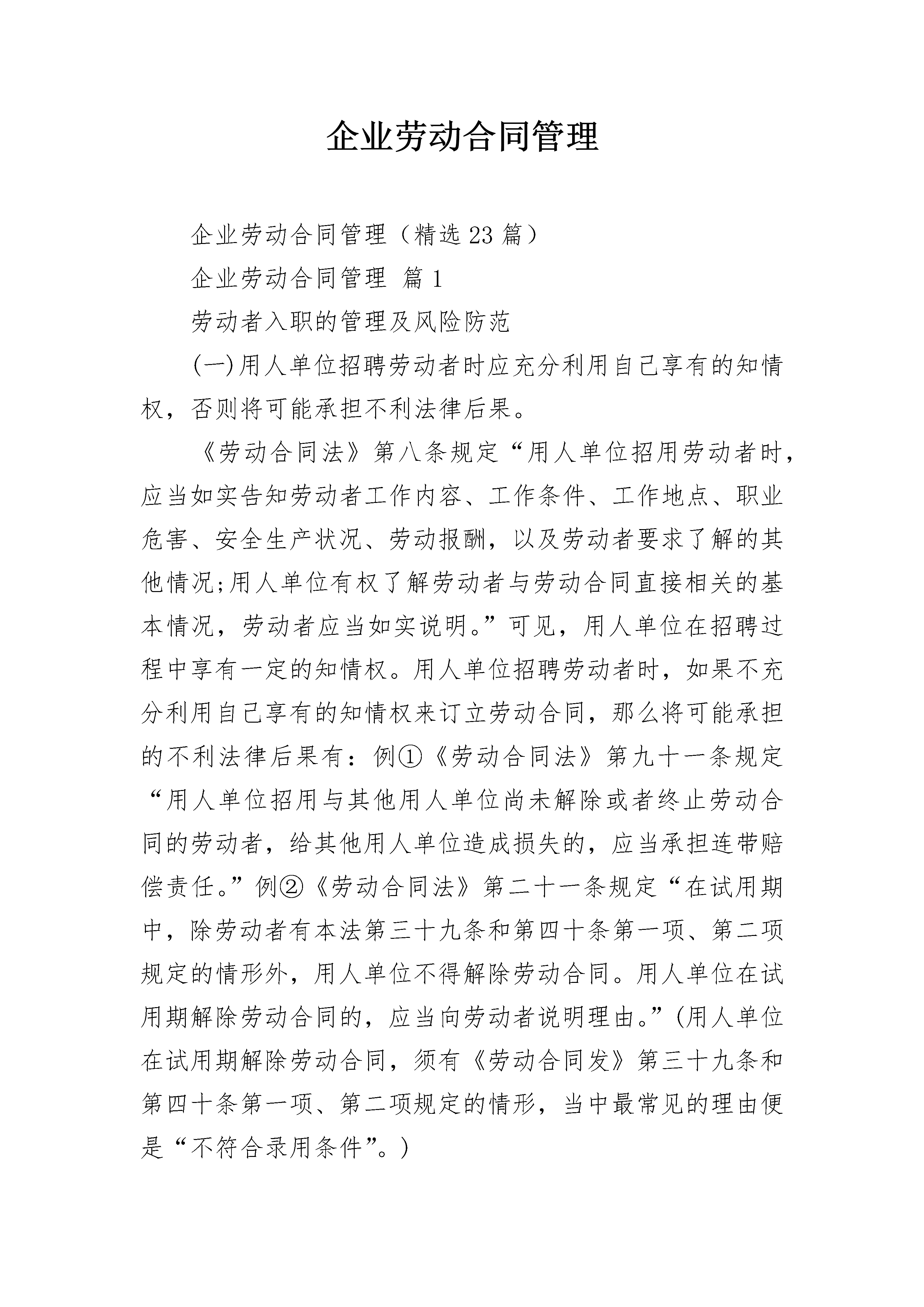 企业劳动合同管理

企业劳动合同管理（精选23篇）

企业劳动合同管理 篇1

劳动者入职的管理及风险防范

(一)用人单位招聘劳动者时应充分利用自己享有的知情权，否则将可能承担不利法律后果。

《劳动合同法》第八条规定“用人单位招用劳动者时，应当如实告知劳动者工作内容、工作条件、工作地点、职业危害、安全生产状况、劳动报酬，以及劳动者要求了解的其他情况;用人单位有权了解劳动者与劳动合同直接相关的基本情况，劳动者应当如实说明。”可见，用人单位在招聘过程中享有一定的知情权。用人单位招聘劳动者时，如果不充分利用自己享有的知情权来订立劳动合同，那么将可能承担的不利法律后果有：例①《劳动合同法》第九十一条规定“用人单位招用与其他用人单位尚未解除或者终止劳动合同的劳动者，给其他用人单位造成损失的，应当承担连带赔偿责任。”例②《劳动合同法》第二十一条规定“在试用期中，除劳动者有本法第三十九条和第四十条第一项、第二项规定的情形外，用人单位不得解除劳动合同。用人单位在试用期解除劳动合同的，应当向劳动者说明理由。”(用人单位在试用期解除劳动合同，须有《劳动合同发》第三十九条和第四十条第一项、第二项规定的情形，当中最常见的理由便是“不符合录用条件”。)